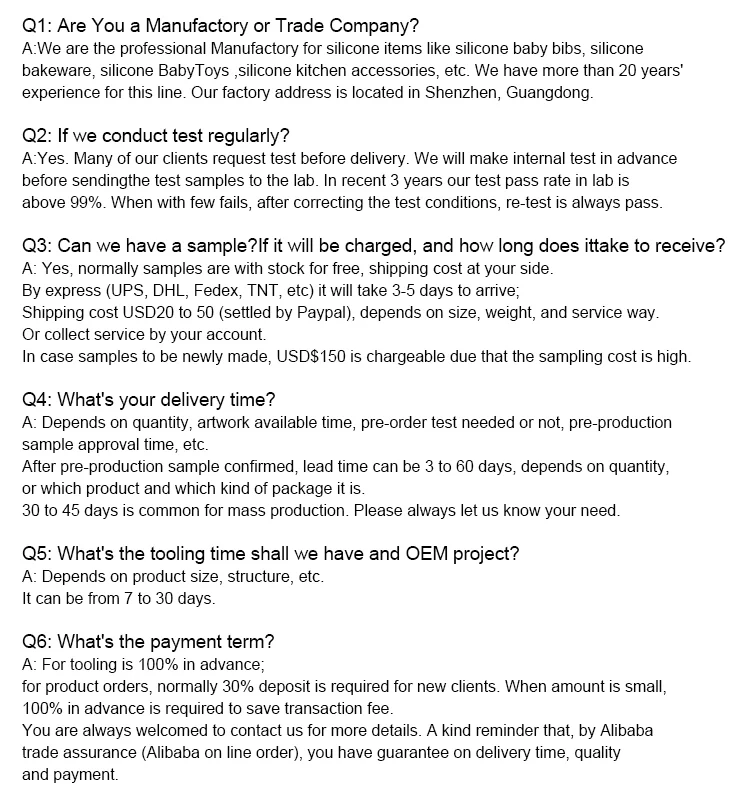 Q1: Are You a Manufactory or Trade Company?
A:We are the professional Manufactory for silicone items like silicone baby bibs, silicone bakeware, silicone BabyToys ,silicone kitchen accessories, etc. We have more than 20 years' experience for this line. Our factory address is located in Shenzhen, Guangdong.

Q2: If we conduct test regularly?
A:Yes. Many of our clients request test before delivery. We will make internal test in advance before sendingthe test samples to the lab. In recent 3 years our test pass rate in lab is above 99%. When with few fails, after correcting the test conditions, re-test is always pass.

Q3: Can we have a sample?If it will be charged, and how long does ittake to receive?
A: Yes, normally samples are with stock for free, shipping cost at your side.
By express (UPS, DHL, Fedex, TNT, etc) it will take 3-5 days to arrive;
Shipping cost USD20 to 50 (settled by Paypal), depends on size, weight, and service way.
Or collect service by your account.
In case samples to be newly made, USD$150 is chargeable due that the sampling cost is high.

Q4: What's your delivery time?
A: Depends on quantity, artwork available time, pre-order test needed or not, pre-production sample approval time, etc.
After pre-production sample confirmed, lead time can be 3 to 60 days, depends on quantity, or which product and which kind of package it is.
30 to 45 days is common for mass production. Please always let us know your need.

Q5: What's the tooling time shall we have and OEM project?
A: Depends on product size, structure, etc.
It can be from 7 to 30 days.

Q6: What's the payment term?
A: For tooling is 100% in advance;
for product orders, normally 30% deposit is required for new clients. When amount is small, 100% in advance is required to save transaction fee.
You are always welcomed to contact us for more details. A kind reminder that, by Alibaba trade assurance (Alibaba on line order), you have guarantee on delivery time, quality and payment.